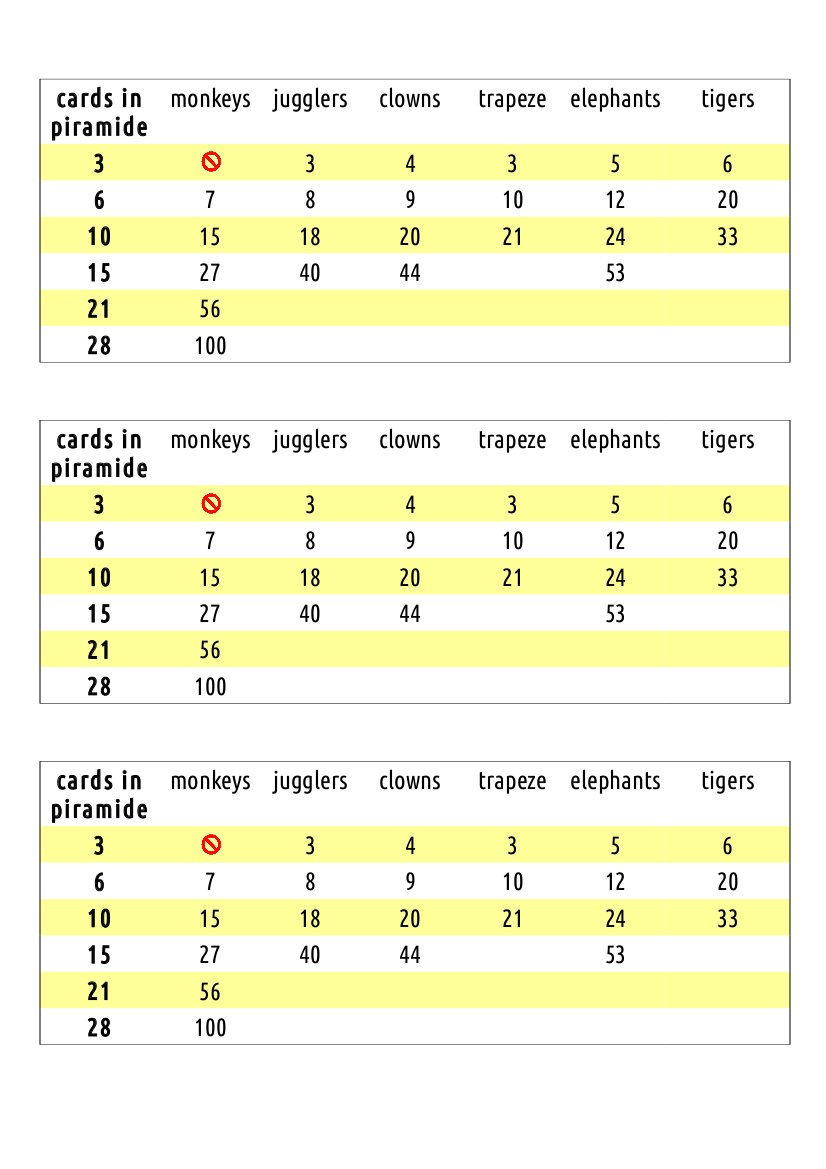 | cards in piramide | monkeys | jugglers | clowns | trapeze | elephants | tigers |
|---|---|---|---|---|---|---|
| 3 | | 3 | 4 | 3 | 5 | 6 |
| 6 | 7 | 8 | 9 | 10 | 12 | 20 |
| 10 | 15 | 18 | 20 | 21 | 24 | 33 |
| 15 | 27 | 40 | 44 | | 53 | |
| 21 | 56 | | | | | |
| 28 | 100 | | | | | |

| cards in piramide | monkeys | jugglers | clowns | trapeze | elephants | tigers |
|---|---|---|---|---|---|---|
| 3 | | 3 | 4 | 3 | 5 | 6 |
| 6 | 7 | 8 | 9 | 10 | 12 | 20 |
| 10 | 15 | 18 | 20 | 21 | 24 | 33 |
| 15 | 27 | 40 | 44 | | 53 | |
| 21 | 56 | | | | | |
| 28 | 100 | | | | | |

| cards in piramide | monkeys | jugglers | clowns | trapeze | elephants | tigers |
|---|---|---|---|---|---|---|
| 3 | | 3 | 4 | 3 | 5 | 6 |
| 6 | 7 | 8 | 9 | 10 | 12 | 20 |
| 10 | 15 | 18 | 20 | 21 | 24 | 33 |
| 15 | 27 | 40 | 44 | | 53 | |
| 21 | 56 | | | | | |
| 28 | 100 | | | | | |